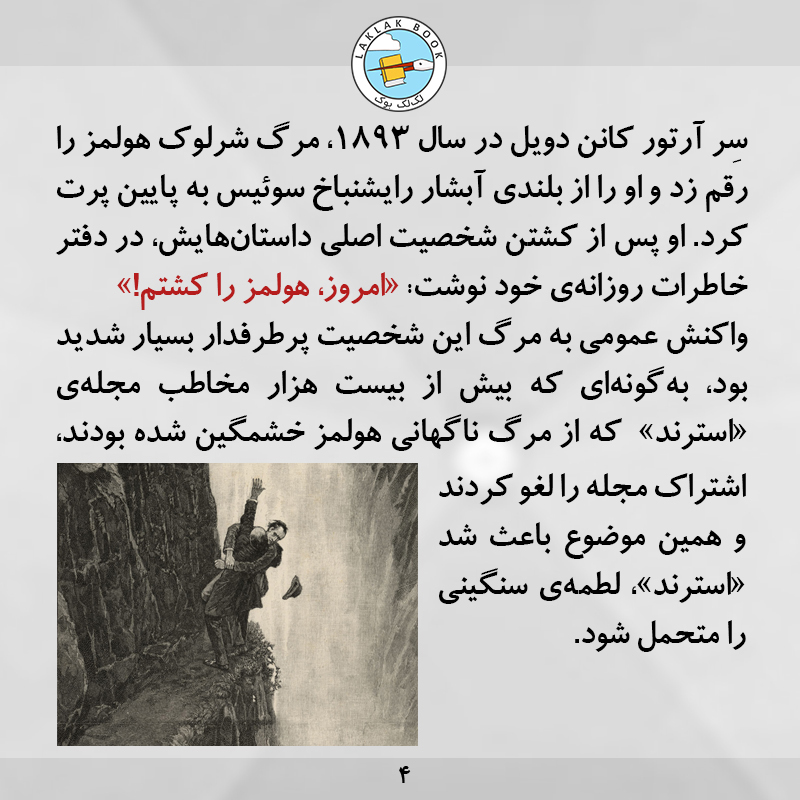 LAKLAK BOOK
لک‌لک بوک

سِر آرتور کانن دویل در سال ۱۸۹۳، مرگ شرلوک هولمز را رقم زد و او را از بلندی آبشار رایشنباخ سوئیس به پایین پرت کرد. او پس از کشتن شخصیت اصلی داستان‌هایش، در دفتر خاطرات روزانه‌ی خود نوشت: «امروز، هولمز را کشتم!»

واکنش عمومی به مرگ این شخصیت پرطرفدار بسیار شدید بود، به‌گونه‌ای که بیش از بیست هزار مخاطب مجله‌ی «استرند» که از مرگ ناگهانی هولمز خشمگین شده بودند، اشتراک مجله را لغو کردند و همین موضوع باعث شد «استرند»، لطمه‌ی سنگینی را متحمل شود.

۴